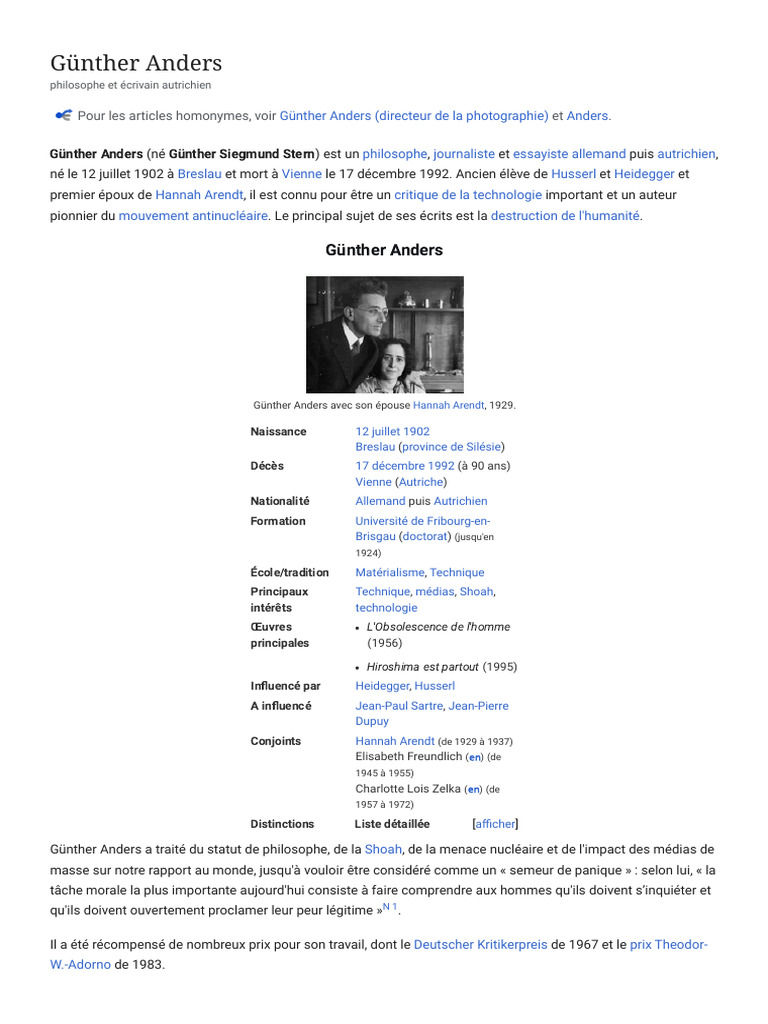 Günther Anders
philosophe et écrivain autrichien

Pour les articles homonymes, voir Günther Anders (directeur de la photographie) et Anders.

Günther Anders (né Günther Siegmund Stern) est un philosophe, journaliste et essayiste allemand puis autrichien, né le 12 juillet 1902 à Breslau et mort à Vienne le 17 décembre 1992. Ancien élève de Husserl et Heidegger et premier époux de Hannah Arendt, il est connu pour être un critique de la technologie important et un auteur pionnier du mouvement antinucléaire. Le principal sujet de ses écrits est la destruction de l'humanité.

Günther Anders

Günther Anders avec son épouse Hannah Arendt, 1929.

| | |
|---|---|
| Naissance | 12 juillet 1902 Breslau (province de Silésie) |
| Décès | 17 décembre 1992 (à 90 ans) Vienne (Autriche) |
| Nationalité | Allemand puis Autrichien |
| Formation | Université de Fribourg-en-Brisgau (doctorat) (jusqu'en 1924) |
| École/tradition | Matérialisme, Technique |
| Principaux intérêts | Technique, médias, Shoah, technologie |
| Œuvres principales | • L'Obsolescence de l'homme (1956) • Hiroshima est partout (1995) |
| Influencé par | Heidegger, Husserl |
| A influencé | Jean-Paul Sartre, Jean-Pierre Dupuy |
| Conjoints | Hannah Arendt (de 1929 à 1937) Elisabeth Freundlich (en) (de 1945 à 1955) Charlotte Lois Zelka (en) (de 1957 à 1972) |
| Distinctions | Liste détaillée [afficher] |

Günther Anders a traité du statut de philosophe, de la Shoah, de la menace nucléaire et de l'impact des médias de masse sur notre rapport au monde, jusqu'à vouloir être considéré comme un « semeur de panique » : selon lui, « la tâche morale la plus importante aujourd'hui consiste à faire comprendre aux hommes qu'ils doivent s'inquiéter et qu'ils doivent ouvertement proclamer leur peur légitime »$^{N\ 1}$.

Il a été récompensé de nombreux prix pour son travail, dont le Deutscher Kritikerpreis de 1967 et le prix Theodor-W.-Adorno de 1983.